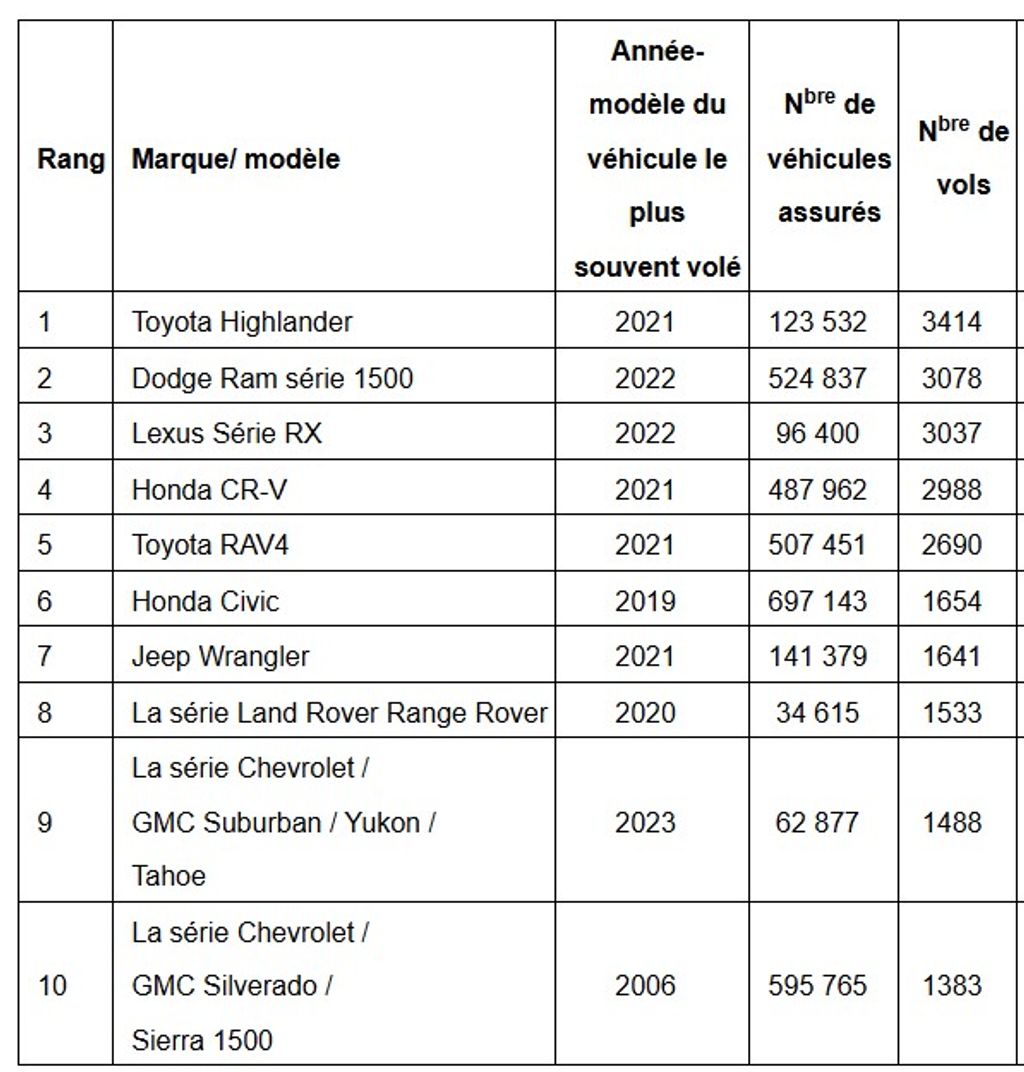 | Rang | Marque/ modèle | Année-modèle du véhicule le plus souvent volé | N$^{bre}$ de véhicules assurés | N$^{bre}$ de vols |
|---|---|---|---|---|
| 1 | Toyota Highlander | 2021 | 123 532 | 3414 |
| 2 | Dodge Ram série 1500 | 2022 | 524 837 | 3078 |
| 3 | Lexus Série RX | 2022 | 96 400 | 3037 |
| 4 | Honda CR-V | 2021 | 487 962 | 2988 |
| 5 | Toyota RAV4 | 2021 | 507 451 | 2690 |
| 6 | Honda Civic | 2019 | 697 143 | 1654 |
| 7 | Jeep Wrangler | 2021 | 141 379 | 1641 |
| 8 | La série Land Rover Range Rover | 2020 | 34 615 | 1533 |
| 9 | La série Chevrolet / GMC Suburban / Yukon / Tahoe | 2023 | 62 877 | 1488 |
| 10 | La série Chevrolet / GMC Silverado / Sierra 1500 | 2006 | 595 765 | 1383 |